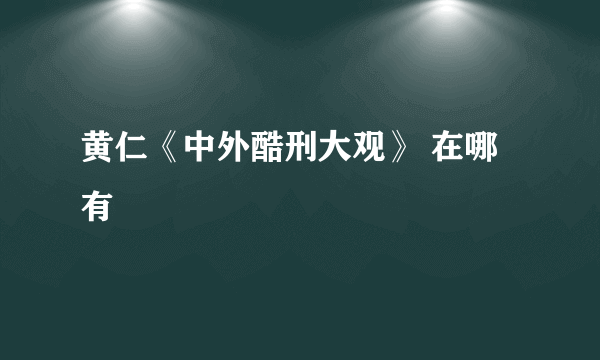 黄仁《中外酷刑大观》 在哪有